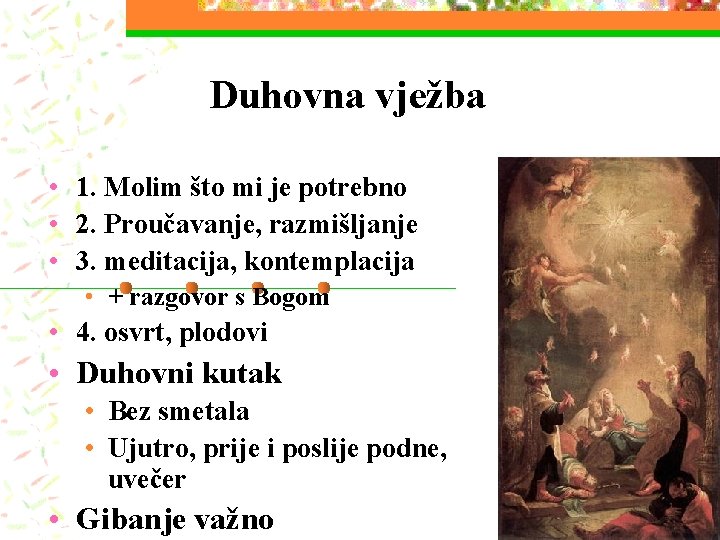 Duhovna vježba

• 1. Molim što mi je potrebno
• 2. Proučavanje, razmišljanje
• 3. meditacija, kontemplacija
• + razgovor s Bogom
• 4. osvrt, plodovi
• Duhovni kutak
• Bez smetala
• Ujutro, prije i poslije podne, uvečer
• Gibanje važno